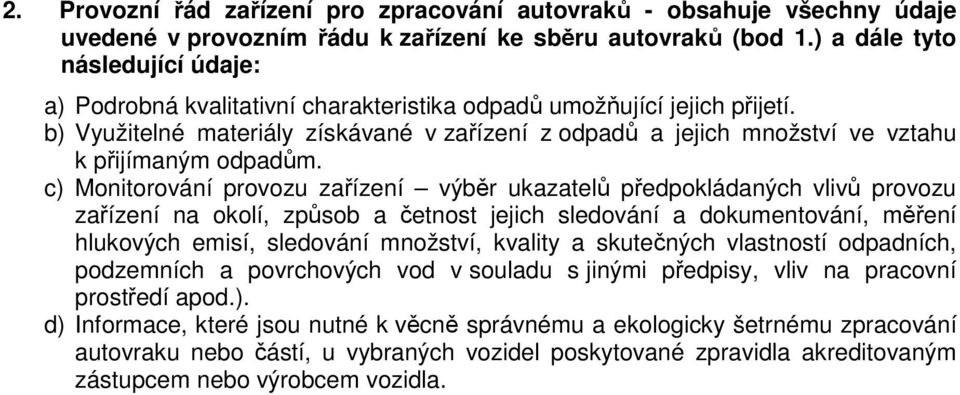 2. Provozní řád zařízení pro zpracování autovraků - obsahuje všechny údaje uvedené v provozním řádu k zařízení ke sběru autovraků (bod 1.) a dále tyto následující údaje:

a) Podrobná kvalitativní charakteristika odpadů umožňující jejich přijetí.

b) Využitelné materiály získávané v zařízení z odpadů a jejich množství ve vztahu k přijímaným odpadům.

c) Monitorování provozu zařízení – výběr ukazatelů předpokládaných vlivů provozu zařízení na okolí, způsob a četnost jejich sledování a dokumentování, měření hlukových emisí, sledování množství, kvality a skutečných vlastností odpadních, podzemních a povrchových vod v souladu s jinými předpisy, vliv na pracovní prostředí apod.).

d) Informace, které jsou nutné k věcně správnému a ekologicky šetrnému zpracování autovraku nebo částí, u vybraných vozidel poskytované zpravidla akreditovaným zástupcem nebo výrobcem vozidla.